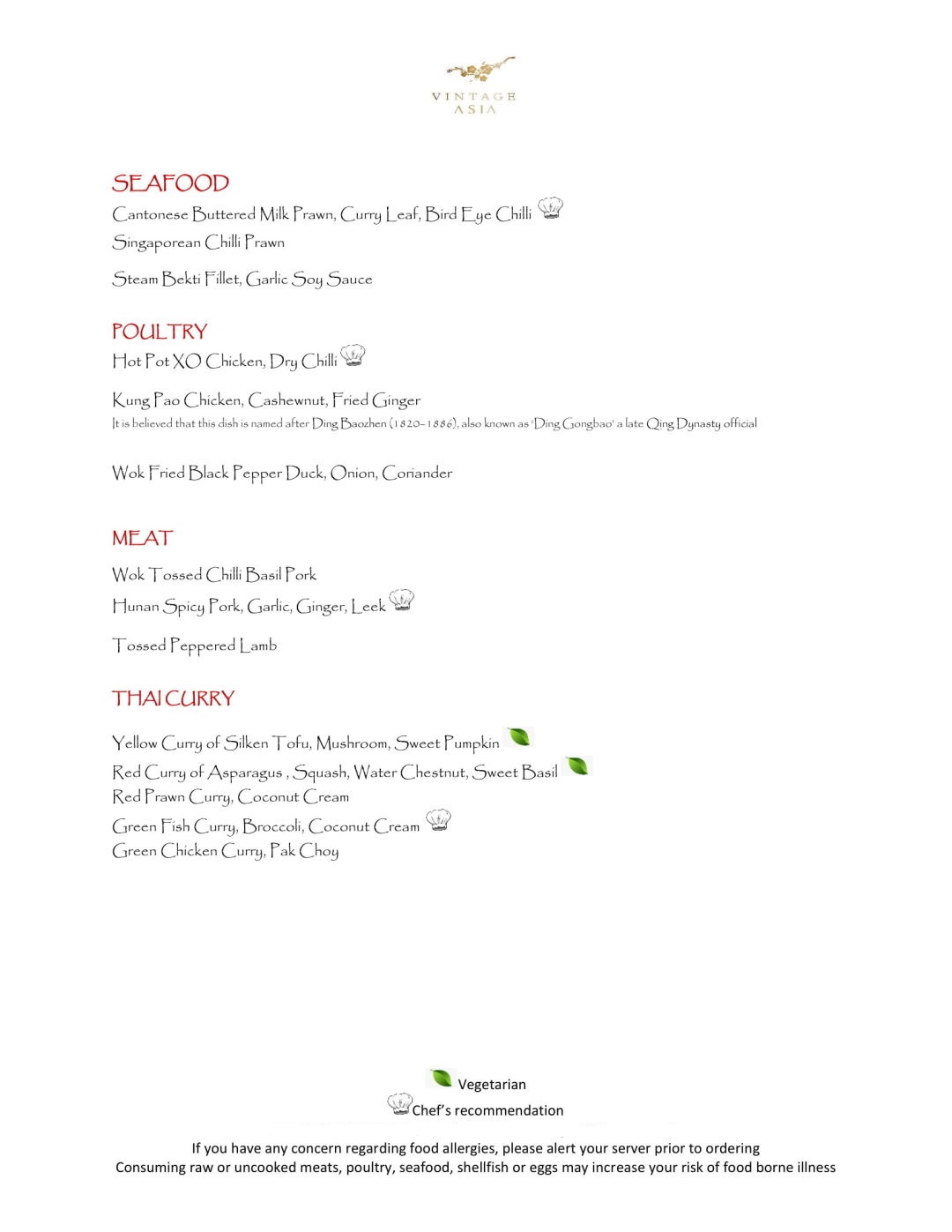 VINTAGE
ASIA

SEAFOOD

Cantonese Buttered Milk Prawn, Curry Leaf, Bird Eye Chilli
Singaporean Chilli Prawn

Steam Bekti Fillet, Garlic Soy Sauce

POULTRY

Hot Pot XO Chicken, Dry Chilli

Kung Pao Chicken, Cashewnut, Fried Ginger
It is believed that this dish is named after Ding Baozhen (1820–1886), also known as 'Ding Gongbao' a late Qing Dynasty official

Wok Fried Black Pepper Duck, Onion, Coriander

MEAT

Wok Tossed Chilli Basil Pork
Hunan Spicy Pork, Garlic, Ginger, Leek

Tossed Peppered Lamb

THAI CURRY

Yellow Curry of Silken Tofu, Mushroom, Sweet Pumpkin
Red Curry of Asparagus , Squash, Water Chestnut, Sweet Basil
Red Prawn Curry, Coconut Cream
Green Fish Curry, Broccoli, Coconut Cream
Green Chicken Curry, Pak Choy

Vegetarian
Chef's recommendation

If you have any concern regarding food allergies, please alert your server prior to ordering
Consuming raw or uncooked meats, poultry, seafood, shellfish or eggs may increase your risk of food borne illness